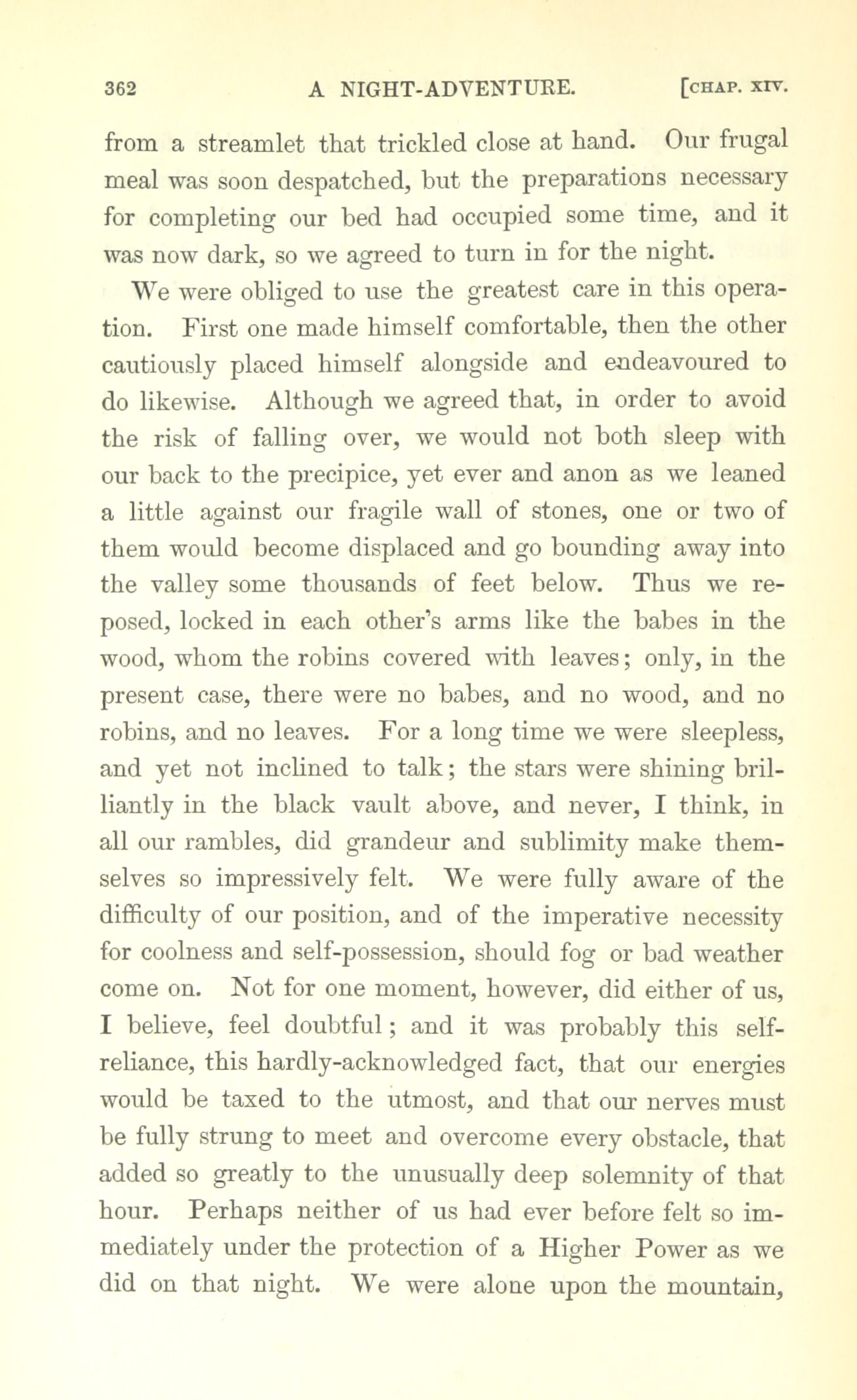 362 A NIGHT-ADVENTURE. [CHAP. XIV.

from a streamlet that trickled close at hand. Our frugal meal was soon despatched, but the preparations necessary for completing our bed had occupied some time, and it was now dark, so we agreed to turn in for the night.

We were obliged to use the greatest care in this operation. First one made himself comfortable, then the other cautiously placed himself alongside and endeavoured to do likewise. Although we agreed that, in order to avoid the risk of falling over, we would not both sleep with our back to the precipice, yet ever and anon as we leaned a little against our fragile wall of stones, one or two of them would become displaced and go bounding away into the valley some thousands of feet below. Thus we reposed, locked in each other's arms like the babes in the wood, whom the robins covered with leaves; only, in the present case, there were no babes, and no wood, and no robins, and no leaves. For a long time we were sleepless, and yet not inclined to talk; the stars were shining brilliantly in the black vault above, and never, I think, in all our rambles, did grandeur and sublimity make themselves so impressively felt. We were fully aware of the difficulty of our position, and of the imperative necessity for coolness and self-possession, should fog or bad weather come on. Not for one moment, however, did either of us, I believe, feel doubtful; and it was probably this self-reliance, this hardly-acknowledged fact, that our energies would be taxed to the utmost, and that our nerves must be fully strung to meet and overcome every obstacle, that added so greatly to the unusually deep solemnity of that hour. Perhaps neither of us had ever before felt so immediately under the protection of a Higher Power as we did on that night. We were alone upon the mountain,